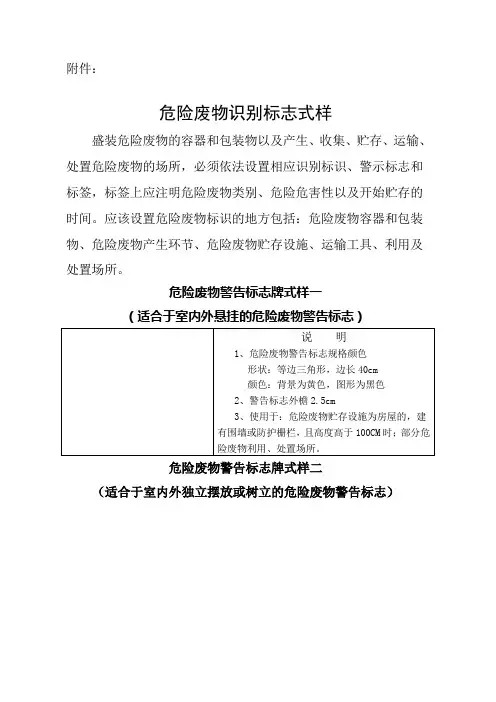 附件：

危险废物识别标志式样

盛装危险废物的容器和包装物以及产生、收集、贮存、运输、处置危险废物的场所，必须依法设置相应识别标识、警示标志和标签，标签上应注明危险废物类别、危险危害性以及开始贮存的时间。应该设置危险废物标识的地方包括：危险废物容器和包装物、危险废物产生环节、危险废物贮存设施、运输工具、利用及处置场所。

危险废物警告标志牌式样一

（适合于室内外悬挂的危险废物警告标志）

| | 说 明<br>1、危险废物警告标志规格颜色<br>形状：等边三角形，边长 40cm<br>颜色：背景为黄色，图形为黑色<br>2、警告标志外檐 2.5cm<br>3、使用于：危险废物贮存设施为房屋的，建有围墙或防护栅栏，且高度高于 100CM 时；部分危险废物利用、处置场所。 |
|---|---|

危险废物警告标志牌式样二

（适合于室内外独立摆放或树立的危险废物警告标志）